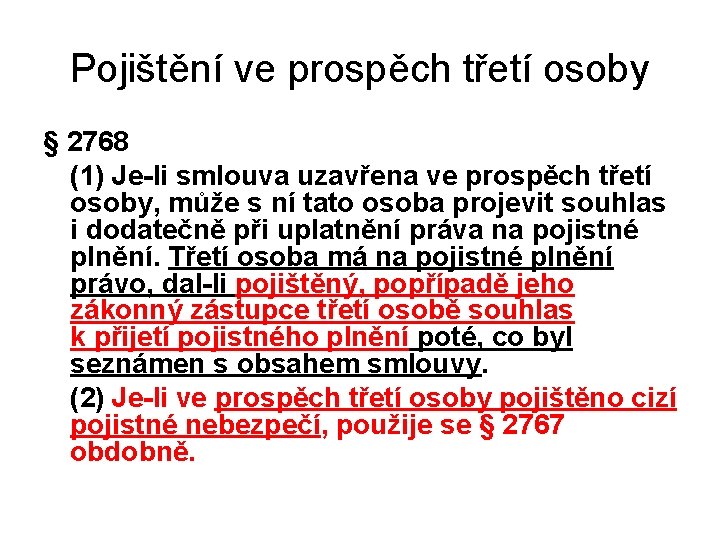 Pojištění ve prospěch třetí osoby

§ 2768

(1) Je-li smlouva uzavřena ve prospěch třetí osoby, může s ní tato osoba projevit souhlas i dodatečně při uplatnění práva na pojistné plnění. Třetí osoba má na pojistné plnění právo, dal-li pojištěný, popřípadě jeho zákonný zástupce třetí osobě souhlas k přijetí pojistného plnění poté, co byl seznámen s obsahem smlouvy.

(2) Je-li ve prospěch třetí osoby pojištěno cizí pojistné nebezpečí, použije se § 2767 obdobně.